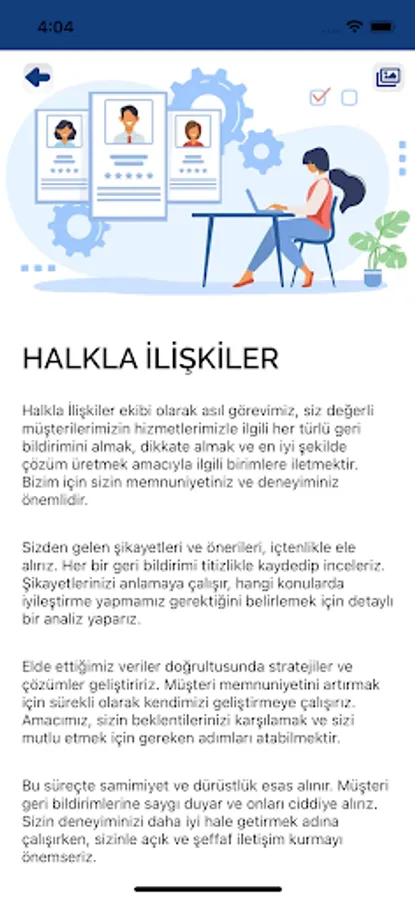 4:04

HALKLA İLİŞKİLER

Halkla İlişkiler ekibi olarak asıl görevimiz, siz değerli müşterilerimizin hizmetlerimizle ilgili her türlü geri bildirimini almak, dikkate almak ve en iyi şekilde çözüm üretmek amacıyla ilgili birimlere iletmektir. Bizim için sizin memnuniyetiniz ve deneyiminiz önemlidir.

Sizden gelen şikayetleri ve önerileri, içtenlikle ele alırız. Her bir geri bildirimi titizlikle kaydedip inceleriz. Şikayetlerinizi anlamaya çalışır, hangi konularda iyileştirme yapmamız gerektiğini belirlemek için detaylı bir analiz yaparız.

Elde ettiğimiz veriler doğrultusunda stratejiler ve çözümler geliştiririz. Müşteri memnuniyetini artırmak için sürekli olarak kendimizi geliştirmeye çalışırız. Amacımız, sizin beklentilerinizi karşılamak ve sizi mutlu etmek için gereken adımları atabilmektir.

Bu süreçte samimiyet ve dürüstlük esas alınır. Müşteri geri bildirimlerine saygı duyar ve onları ciddiye alırız. Sizin deneyiminizi daha iyi hale getirmek adına çalışırken, sizinle açık ve şeffaf iletişim kurmayı önemseriz.